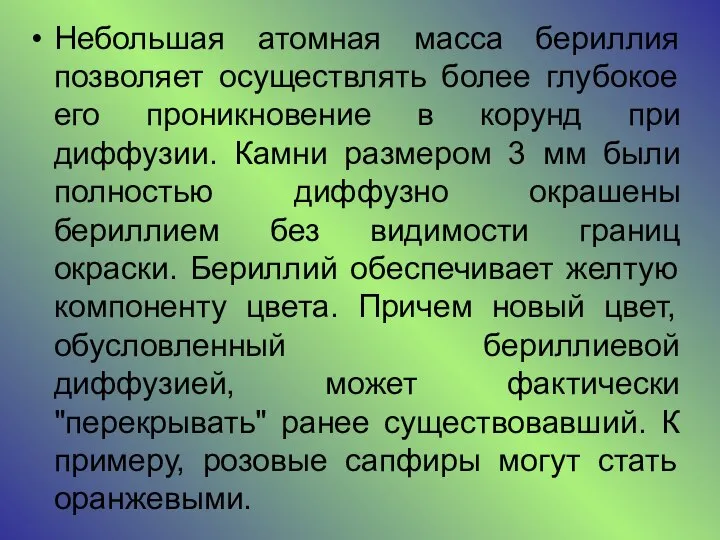 • Небольшая атомная масса бериллия позволяет осуществлять более глубокое его проникновение в корунд при диффузии. Камни размером 3 мм были полностью диффузно окрашены бериллием без видимости границ окраски. Бериллий обеспечивает желтую компоненту цвета. Причем новый цвет, обусловленный бериллиевой диффузией, может фактически "перекрывать" ранее существовавший. К примеру, розовые сапфиры могут стать оранжевыми.